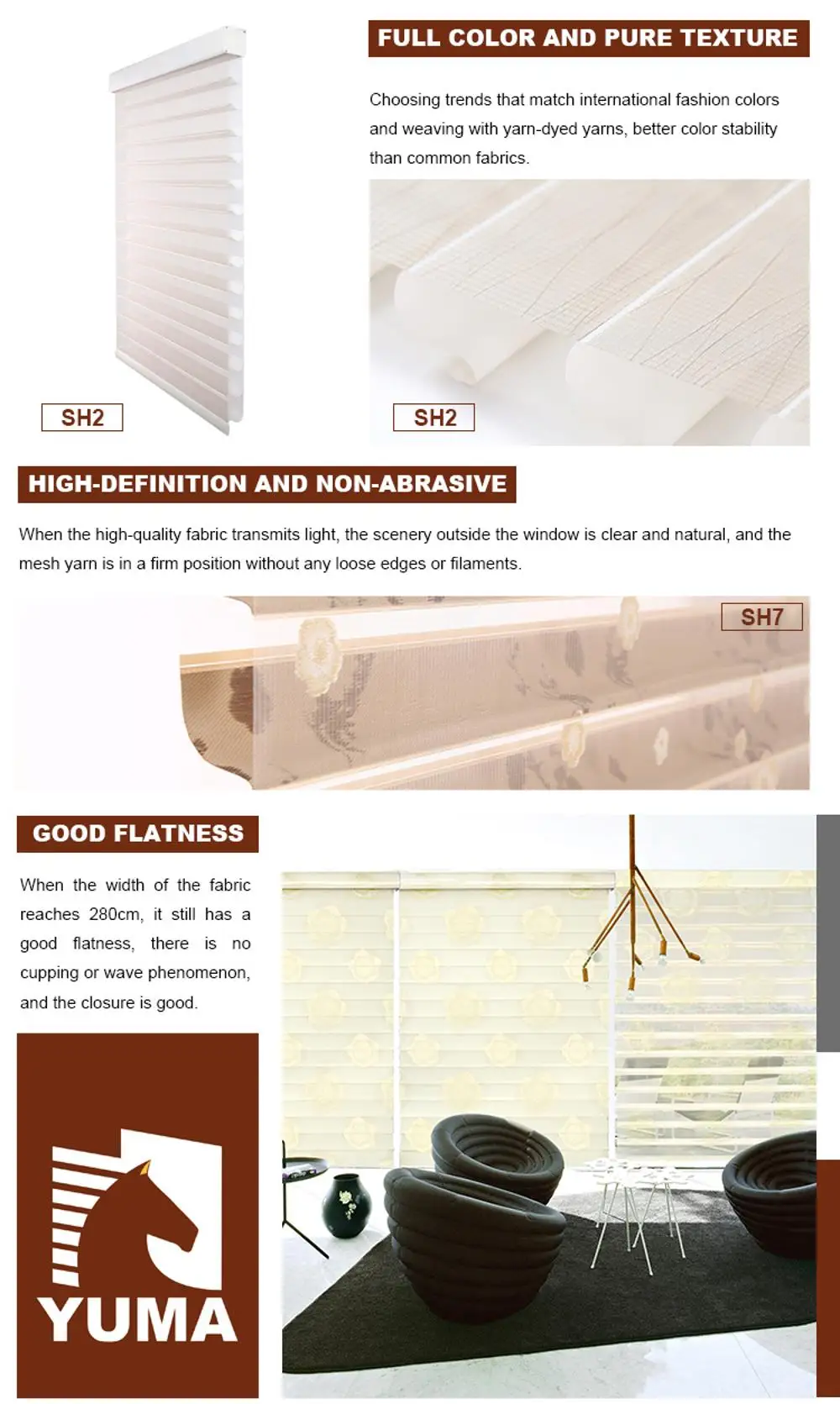 FULL COLOR AND PURE TEXTURE

Choosing trends that match international fashion colors and weaving with yarn-dyed yarns, better color stability than common fabrics.

SH2

SH2

HIGH-DEFINITION AND NON-ABRASIVE

When the high-quality fabric transmits light, the scenery outside the window is clear and natural, and the mesh yarn is in a firm position without any loose edges or filaments.

SH7

GOOD FLATNESS

When the width of the fabric reaches 280cm, it still has a good flatness, there is no cupping or wave phenomenon, and the closure is good.

YUMA